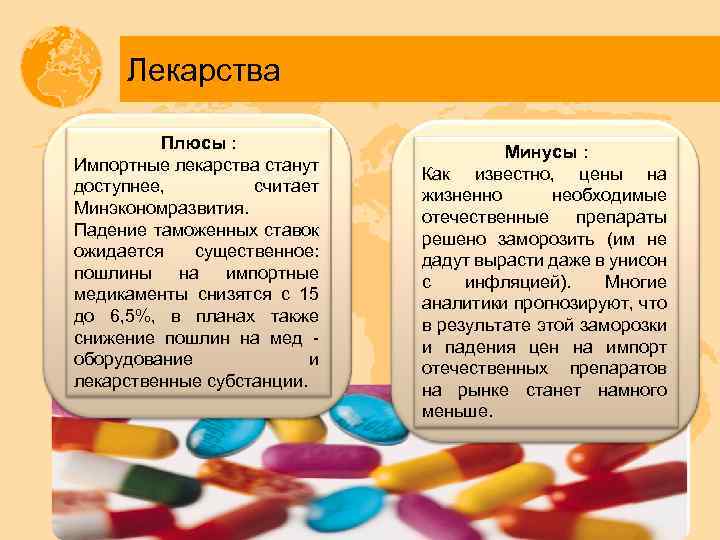 Лекарства

Плюсы :
Импортные лекарства станут доступнее, считает Минэкономразвития.
Падение таможенных ставок ожидается существенное: пошлины на импортные медикаменты снизятся с 15 до 6,5%, в планах также снижение пошлин на мед - оборудование и лекарственные субстанции.

Минусы :
Как известно, цены на жизненно необходимые отечественные препараты решено заморозить (им не дадут вырасти даже в унисон с инфляцией). Многие аналитики прогнозируют, что в результате этой заморозки и падения цен на импорт отечественных препаратов на рынке станет намного меньше.